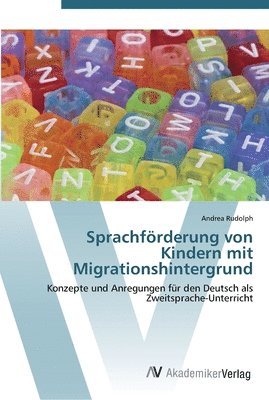 Andrea Rudolph

Sprachförderung von Kindern mit Migrationshintergrund

Konzepte und Anregungen für den Deutsch als Zweitsprache-Unterricht

AV AkademikerVerlag